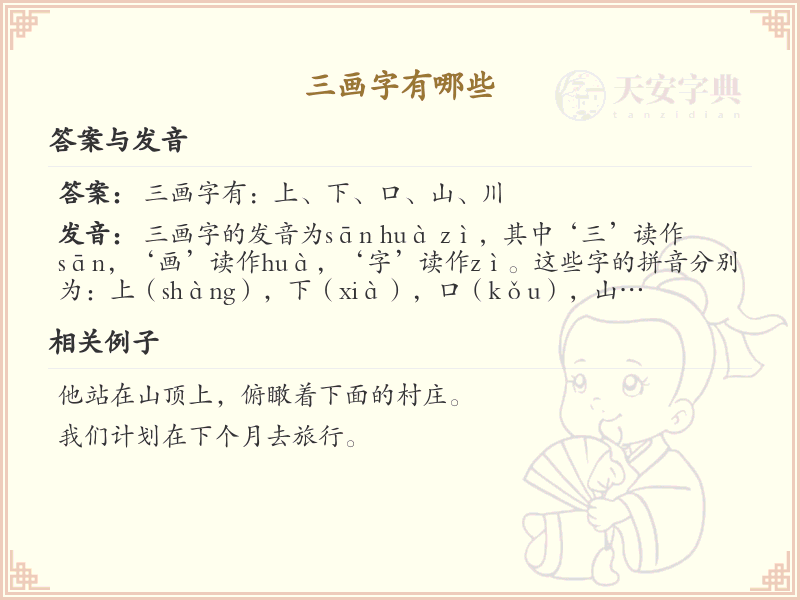 三画字有哪些

答案与发音

答案：三画字有：上、下、口、山、川

发音：三画字的发音为sān huà zì，其中‘三’读作sān，‘画’读作huà，‘字’读作zì。这些字的拼音分别为：上（shàng），下（xià），口（kǒu），山…

相关例子

他站在山顶上，俯瞰着下面的村庄。

我们计划在下个月去旅行。

天安字典
tanzidian